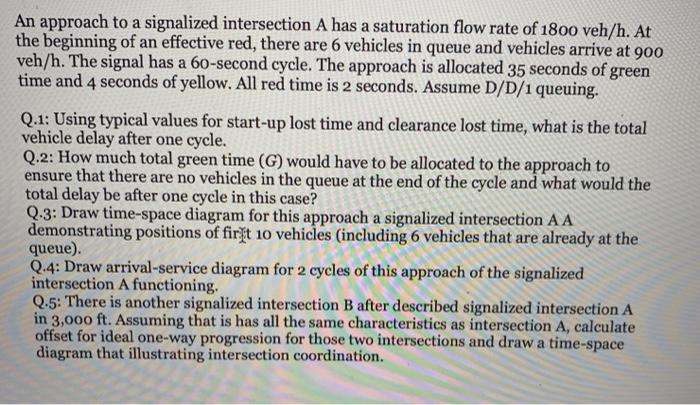 An approach to a signalized intersection A has a saturation flow rate of 1800 veh/h. At the beginning of an effective red, there are 6 vehicles in queue and vehicles arrive at 900 veh/h. The signal has a 60-second cycle. The approach is allocated 35 seconds of green time and 4 seconds of yellow. All red time is 2 seconds. Assume D/D/1 queuing.

Q.1: Using typical values for start-up lost time and clearance lost time, what is the total vehicle delay after one cycle.
Q.2: How much total green time (G) would have to be allocated to the approach to ensure that there are no vehicles in the queue at the end of the cycle and what would the total delay be after one cycle in this case?
Q.3: Draw time-space diagram for this approach a signalized intersection A A demonstrating positions of first 10 vehicles (including 6 vehicles that are already at the queue).
Q.4: Draw arrival-service diagram for 2 cycles of this approach of the signalized intersection A functioning.
Q.5: There is another signalized intersection B after described signalized intersection A in 3,000 ft. Assuming that is has all the same characteristics as intersection A, calculate offset for ideal one-way progression for those two intersections and draw a time-space diagram that illustrating intersection coordination.